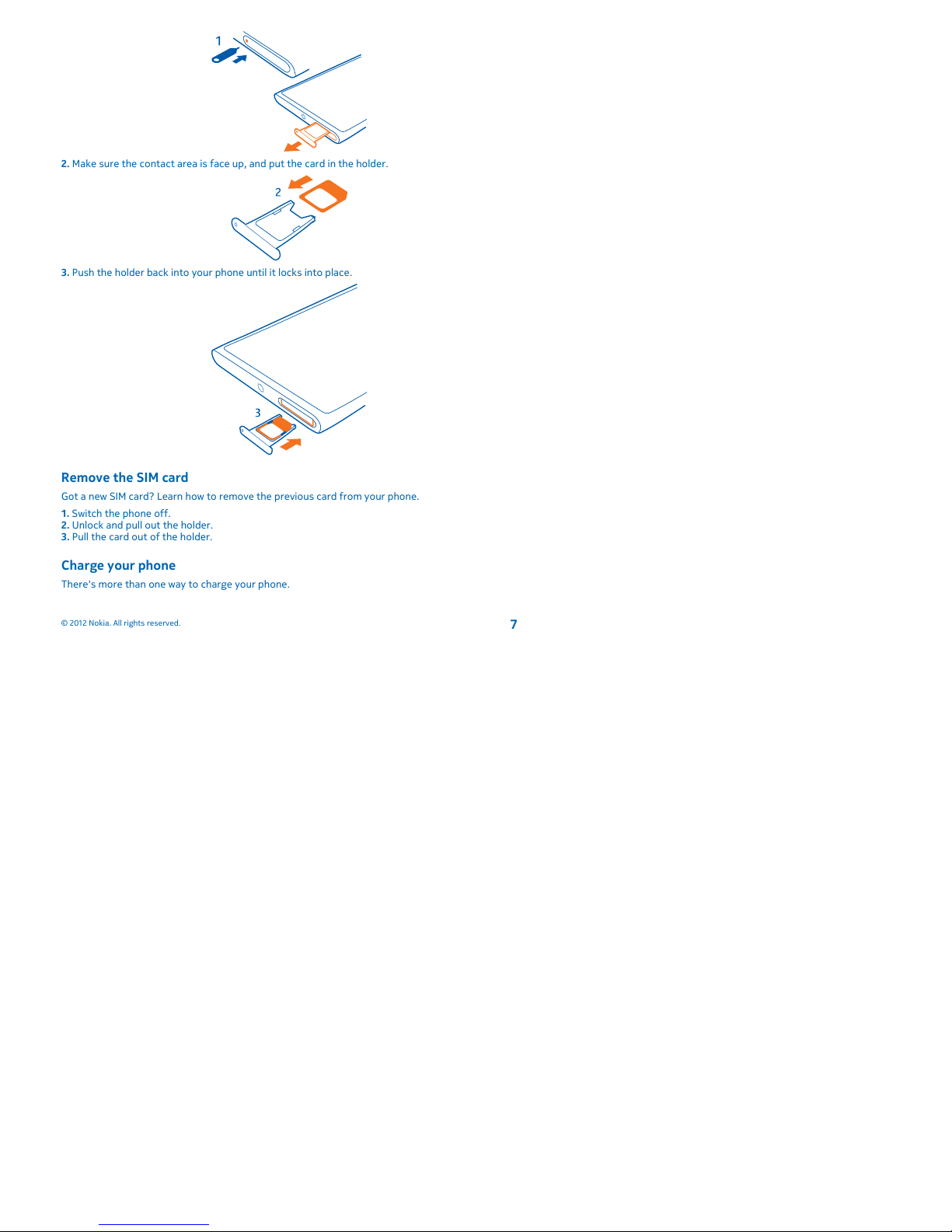 1

2. Make sure the contact area is face up, and put the card in the holder.

2

3. Push the holder back into your phone until it locks into place.

3

Remove the SIM card

Got a new SIM card? Learn how to remove the previous card from your phone.

1. Switch the phone off.
2. Unlock and pull out the holder.
3. Pull the card out of the holder.

Charge your phone

There's more than one way to charge your phone.

© 2012 Nokia. All rights reserved.

7